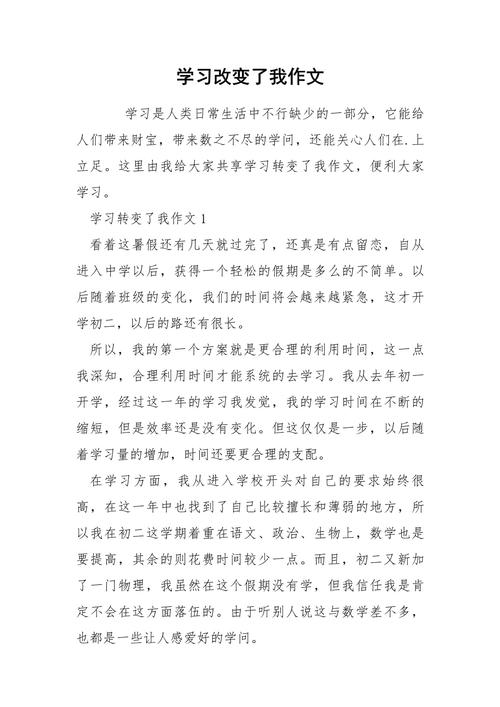 学习改变了我作文

学习是人类日常生活中不行缺少的一部分，它能给人们带来财宝，带来数之不尽的学问，还能关心人们在.上立足。这里由我给大家共享学习转变了我作文，便利大家学习。

学习转变了我作文 1

看着这暑假还有几天就过完了，还真是有点留恋，自从进入中学以后，获得一个轻松的假期是多么的不简单。以后随着班级的变化，我们的时间将会越来越紧急，这才开学初二，以后的路还有很长。

所以，我的第一个方案就是更合理的利用时间，这一点我深知，合理利用时间才能系统的去学习。我从去年初一开学，经过这一年的学习我发觉，我的学习时间在不断的缩短，但是效率还是没有变化。但这仅仅是一步，以后随着学习量的增加，时间还要更合理的支配。

在学习方面，我从进入学校开头对自己的要求始终很高，在这一年中也找到了自己比较擅长和薄弱的地方，所以我在初二这学期着重在语文、政治、生物上，数学也是要提高，其余的则花费时间较少一点。而且，初二又新加了一门物理，我虽然在这个假期没有学，但我信任我是肯定不会在这方面落伍的。由于听别人说这与数学差不多，也都是一些让人感爱好的学问。